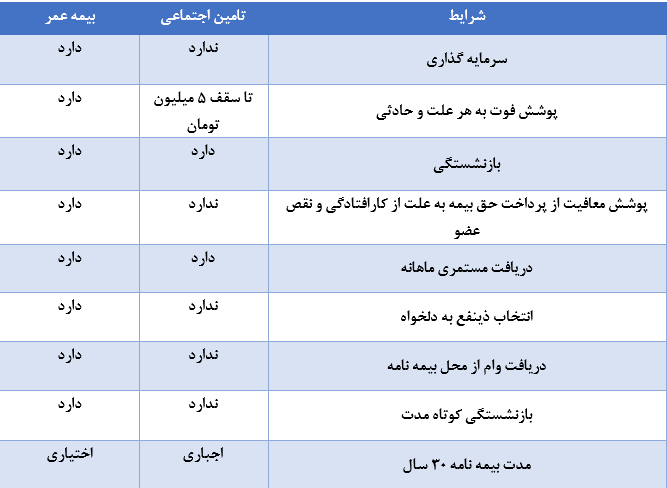 | شرایط | تامین اجتماعی | بیمه عمر |
|---|---|---|
| سرمایه گذاری | ندارد | دارد |
| پوشش فوت به هر علت و حادثی | تا سقف ۵ میلیون تومان | دارد |
| بازنشستگی | دارد | دارد |
| پوشش معافیت از پرداخت حق بیمه به علت از کارافتادگی و نقص عضو | ندارد | دارد |
| دریافت مستمری ماهانه | دارد | دارد |
| انتخاب ذینفع به دلخواه | ندارد | دارد |
| دریافت وام از محل بیمه نامه | ندارد | دارد |
| بازنشستگی کوتاه مدت | ندارد | دارد |
| مدت بیمه نامه ۳۰ سال | اجباری | اختیاری |